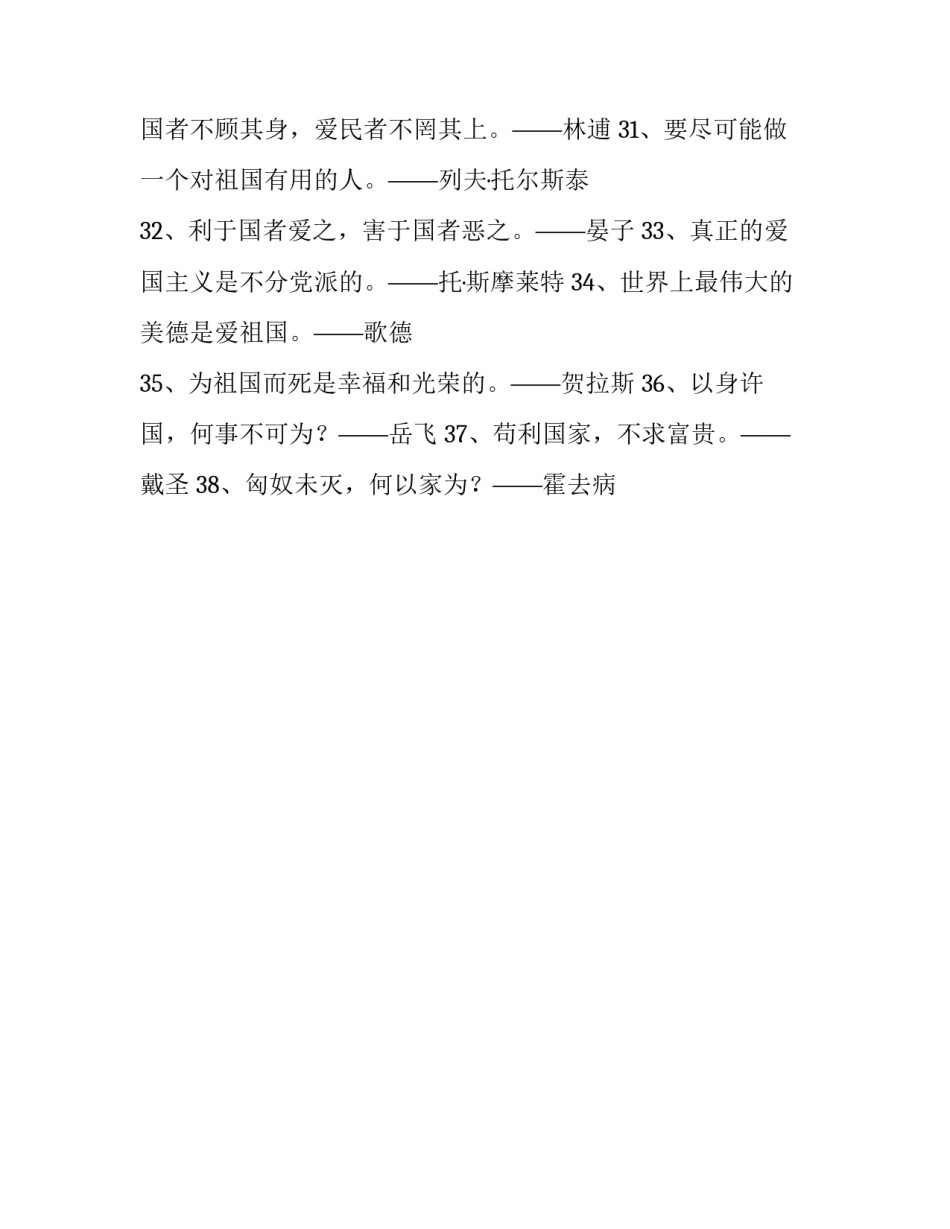 国者不顾其身，爱民者不罔其上。——林逋 31、要尽可能做一个对祖国有用的人。——列夫·托尔斯泰

32、利于国者爱之，害于国者恶之。——晏子 33、真正的爱国主义是不分党派的。——托·斯摩莱特 34、世界上最伟大的美德是爱祖国。——歌德

35、为祖国而死是幸福和光荣的。——贺拉斯 36、以身许国，何事不可为？——岳飞 37、苟利国家，不求富贵。——戴圣 38、匈奴未灭，何以家为？——霍去病